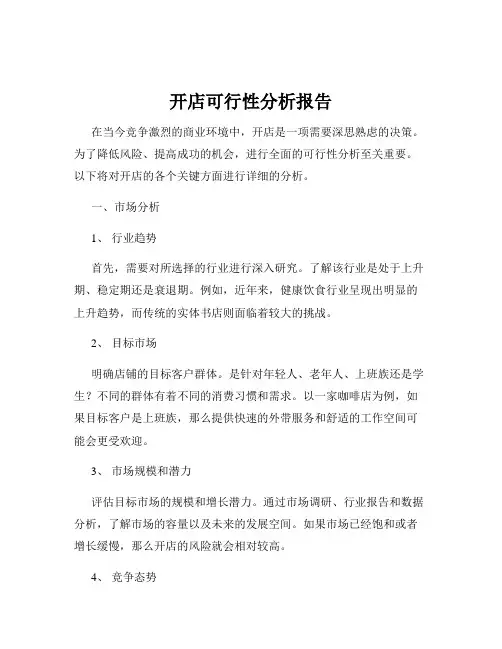 开店可行性分析报告

在当今竞争激烈的商业环境中，开店是一项需要深思熟虑的决策。为了降低风险、提高成功的机会，进行全面的可行性分析至关重要。以下将对开店的各个关键方面进行详细的分析。

一、市场分析

1、 行业趋势

首先，需要对所选择的行业进行深入研究。了解该行业是处于上升期、稳定期还是衰退期。例如，近年来，健康饮食行业呈现出明显的上升趋势，而传统的实体书店则面临着较大的挑战。

2、 目标市场

明确店铺的目标客户群体。是针对年轻人、老年人、上班族还是学生？不同的群体有着不同的消费习惯和需求。以一家咖啡店为例，如果目标客户是上班族，那么提供快速的外带服务和舒适的工作空间可能会更受欢迎。

3、 市场规模和潜力

评估目标市场的规模和增长潜力。通过市场调研、行业报告和数据分析，了解市场的容量以及未来的发展空间。如果市场已经饱和或者增长缓慢，那么开店的风险就会相对较高。

4、 竞争态势